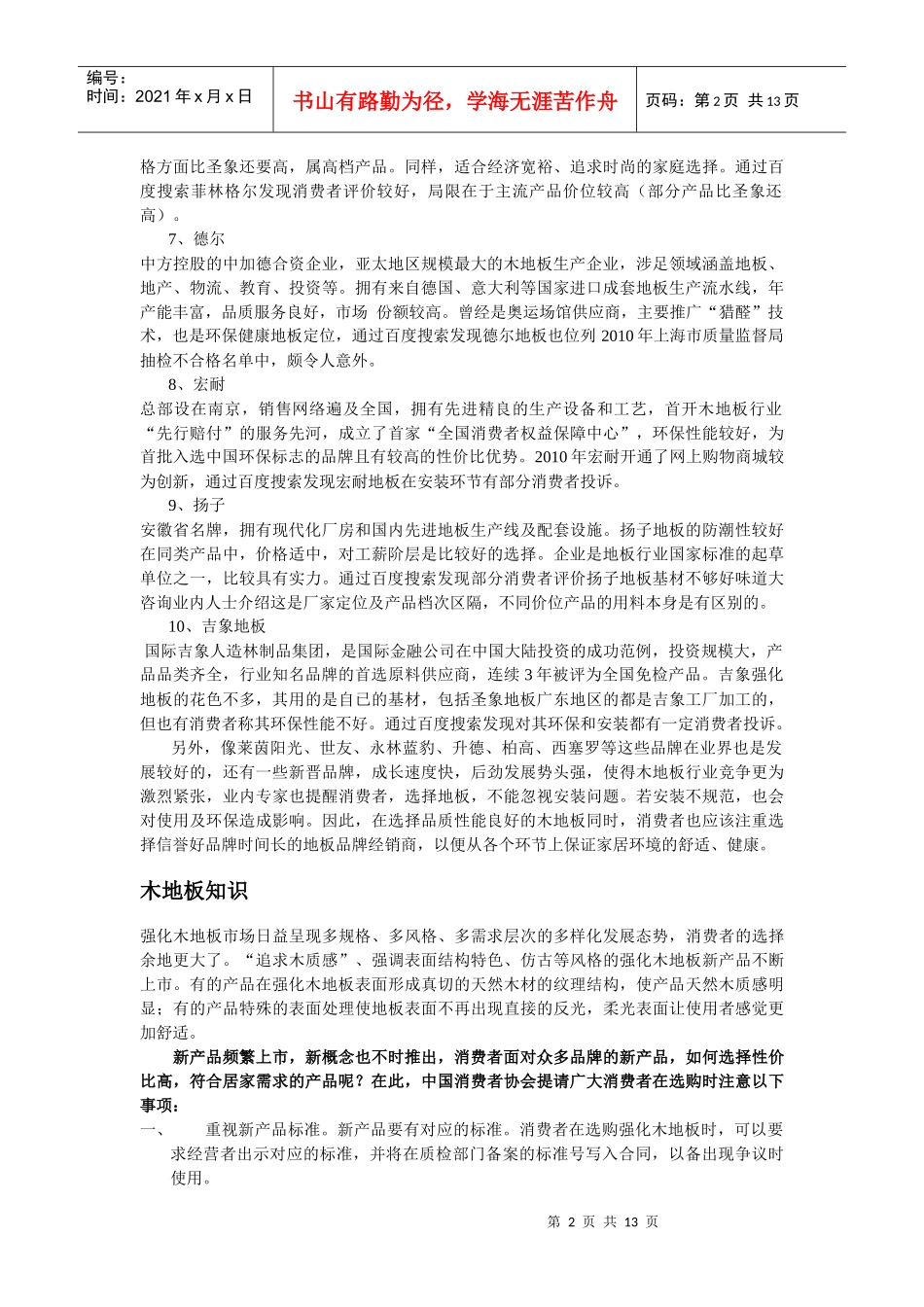 编号：
时间：2021 年 x 月 x 日

书山有路勤为径，学海无涯苦作舟

页码：第 2 页 共 13 页

格方面比圣象还要高，属高档产品。同样，适合经济宽裕、追求时尚的家庭选择。通过百度搜索菲林格尔发现消费者评价较好，局限在于主流产品价位较高（部分产品比圣象还高）。

7、德尔

中方控股的中加德合资企业，亚太地区规模最大的木地板生产企业，涉足领域涵盖地板、地产、物流、教育、投资等。拥有来自德国、意大利等国家进口成套地板生产流水线，年产能丰富，品质服务良好，市场 份额较高。曾经是奥运场馆供应商，主要推广“猎醛”技术，也是环保健康地板定位，通过百度搜索发现德尔地板也位列 2010 年上海市质量监督局抽检不合格名单中，颇令人意外。

8、宏耐

总部设在南京，销售网络遍及全国，拥有先进精良的生产设备和工艺，首开木地板行业“先行赔付”的服务先河，成立了首家“全国消费者权益保障中心”，环保性能较好，为首批入选中国环保标志的品牌且有较高的性价比优势。2010 年宏耐开通了网上购物商城较为创新，通过百度搜索发现宏耐地板在安装环节有部分消费者投诉。

9、扬子

安徽省名牌，拥有现代化厂房和国内先进地板生产线及配套设施。扬子地板的防潮性较好在同类产品中，价格适中，对工薪阶层是比较好的选择。企业是地板行业国家标准的起草单位之一，比较具有实力。通过百度搜索发现部分消费者评价扬子地板基材不够好味道大咨询业内人士介绍这是厂家定位及产品档次区隔，不同价位产品的用料本身是有区别的。

10、吉象地板

国际吉象人造林制品集团，是国际金融公司在中国大陆投资的成功范例，投资规模大，产品品类齐全，行业知名品牌的首选原料供应商，连续 3 年被评为全国免检产品。吉象强化地板的花色不多，其用的是自已的基材，包括圣象地板广东地区的都是吉象工厂加工的，但也有消费者称其环保性能不好。通过百度搜索发现对其环保和安装都有一定消费者投诉。

另外，像莱茵阳光、世友、永林蓝豹、升德、柏高、西塞罗等这些品牌在业界也是发展较好的，还有一些新晋品牌，成长速度快，后劲发展势头强，使得木地板行业竞争更为激烈紧张，业内专家也提醒消费者，选择地板，不能忽视安装问题。若安装不规范，也会对使用及环保造成影响。因此，在选择品质性能良好的木地板同时，消费者也应该注重选择信誉好品牌时间长的地板品牌经销商，以便从各个环节上保证家居环境的舒适、健康。

木地板知识

强化木地板市场日益呈现多规格、多风格、多需求层次的多样化发展态势，消费者的选择余地更大了。“追求木质感”、强调表面结构特色、仿古等风格的强化木地板新产品不断上市。有的产品在强化木地板表面形成真切的天然木材的纹理结构，使产品天然木质感明显；有的产品特殊的表面处理使地板表面不再出现直接的反光，柔光表面让使用者感觉更加舒适。

新产品频繁上市，新概念也不时推出，消费者面对众多品牌的新产品，如何选择性价比高，符合居家需求的产品呢？在此，中国消费者协会提请广大消费者在选购时注意以下事项：

一、 重视新产品标准。新产品要有对应的标准。消费者在选购强化木地板时，可以要求经营者出示对应的标准，并将在质检部门备案的标准号写入合同，以备出现争议时使用。

第 2 页 共 13 页